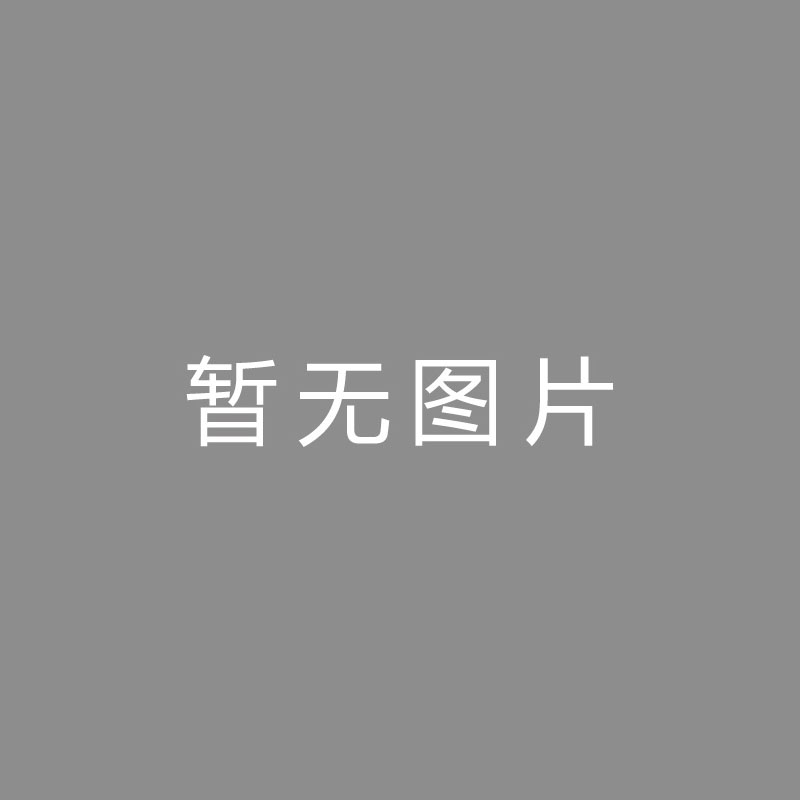 暂无图片